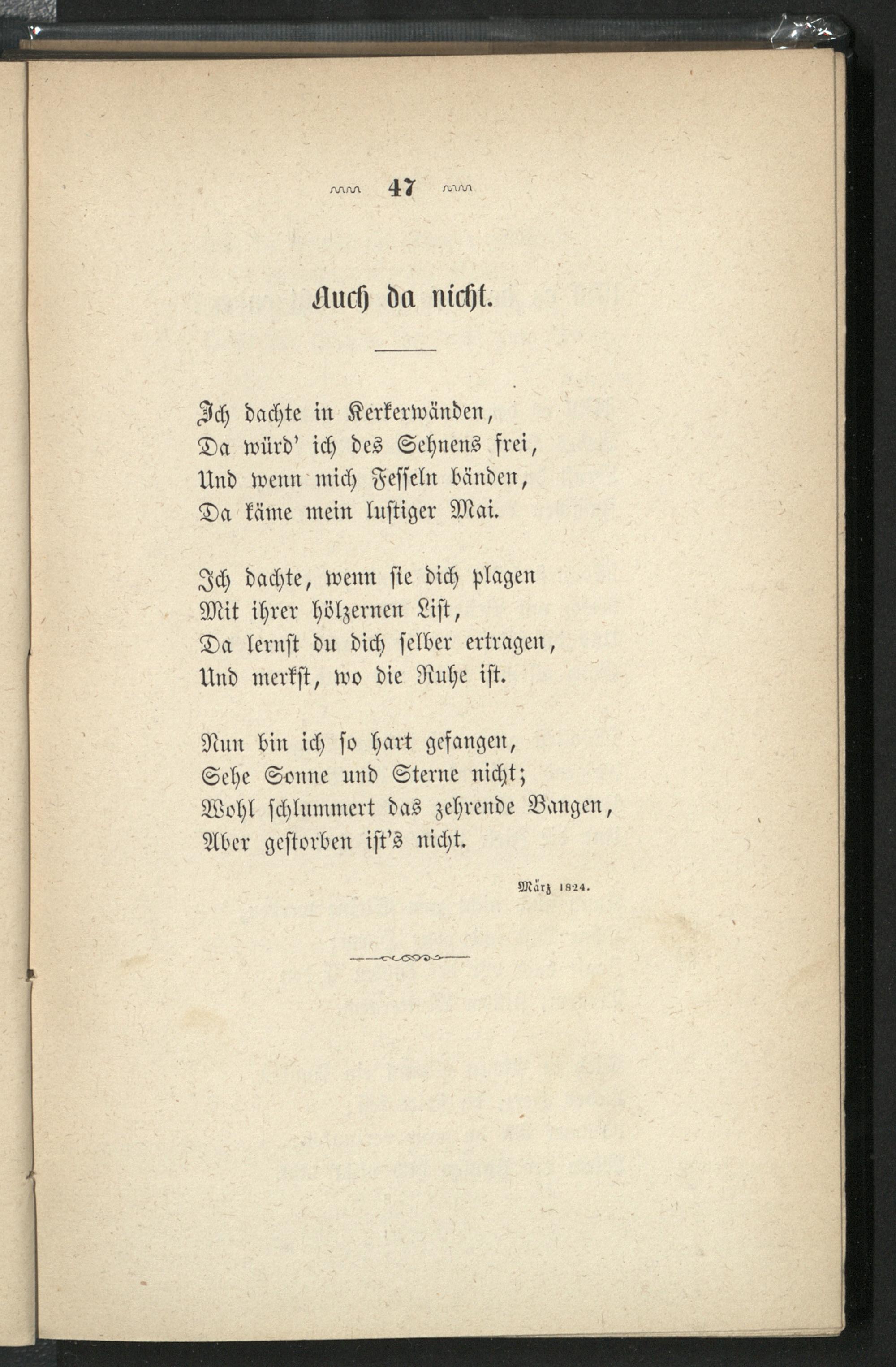 47

Auch da nicht.

Ich dachte in Kerkerwänden,
Da würd' ich des Sehnens frei,
Und wenn mich Fesseln bänden,
Da käme mein lustiger Mai.

Ich dachte, wenn sie dich plagen
Mit ihrer hölzernen List,
Da lernst du dich selber ertragen,
Und merkst, wo die Ruhe ist.

Nun bin ich so hart gefangen,
Sehe Sonne und Sterne nicht;
Wohl schlummert das zehrende Bangen,
Aber gestorben ist's nicht.

März 1824.